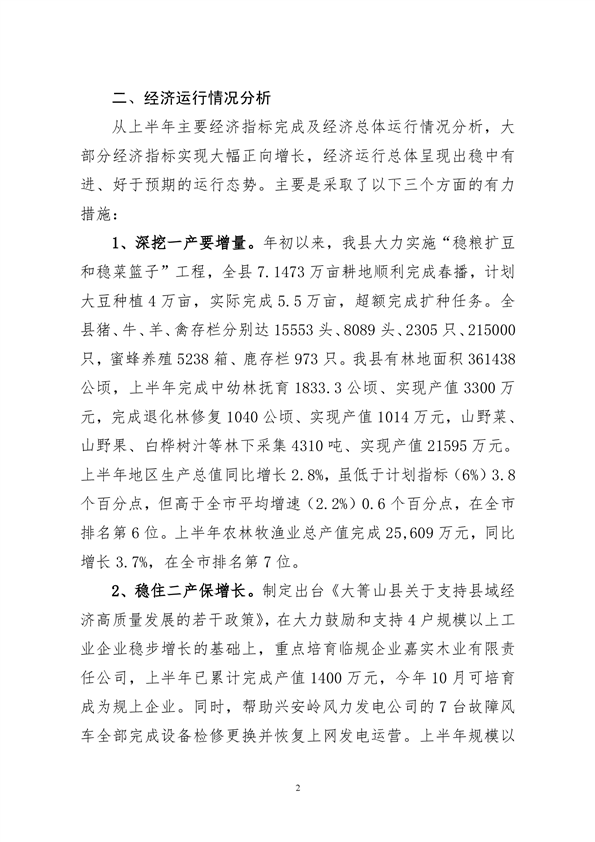 二、经济运行情况分析

从上半年主要经济指标完成及经济总体运行情况分析，大部分经济指标实现大幅正向增长，经济运行总体呈现出稳中有进、好于预期的运行态势。主要是采取了以下三个方面的有力措施：

1、深挖一产要增量。年初以来，我县大力实施“稳粮扩豆和稳菜篮子”工程，全县7.1473万亩耕地顺利完成春播，计划大豆种植4万亩，实际完成5.5万亩，超额完成扩种任务。全县猪、牛、羊、禽存栏分别达15553头、8089头、2305只、215000只，蜜蜂养殖5238箱、鹿存栏973只。我县有林地面积361438公顷，上半年完成中幼林抚育1833.3公顷、实现产值3300万元，完成退化林修复1040公顷、实现产值1014万元，山野菜、山野果、白桦树汁等林下采集4310吨、实现产值21595万元。上半年地区生产总值同比增长2.8%，虽低于计划指标（6%）3.8个百分点，但高于全市平均增速（2.2%）0.6个百分点，在全市排名第6位。上半年农林牧渔业总产值完成25,609万元，同比增长3.7%，在全市排名第7位。

2、稳住二产保增长。制定出台《大箐山县关于支持县域经济高质量发展的若干政策》，在大力鼓励和支持4户规模以上工业企业稳步增长的基础上，重点培育临规企业嘉实木业有限责任公司，上半年已累计完成产值1400万元，今年10月可培育成为规上企业。同时，帮助兴安岭风力发电公司的7台故障风车全部完成设备检修更换并恢复上网发电运营。上半年规模以

2